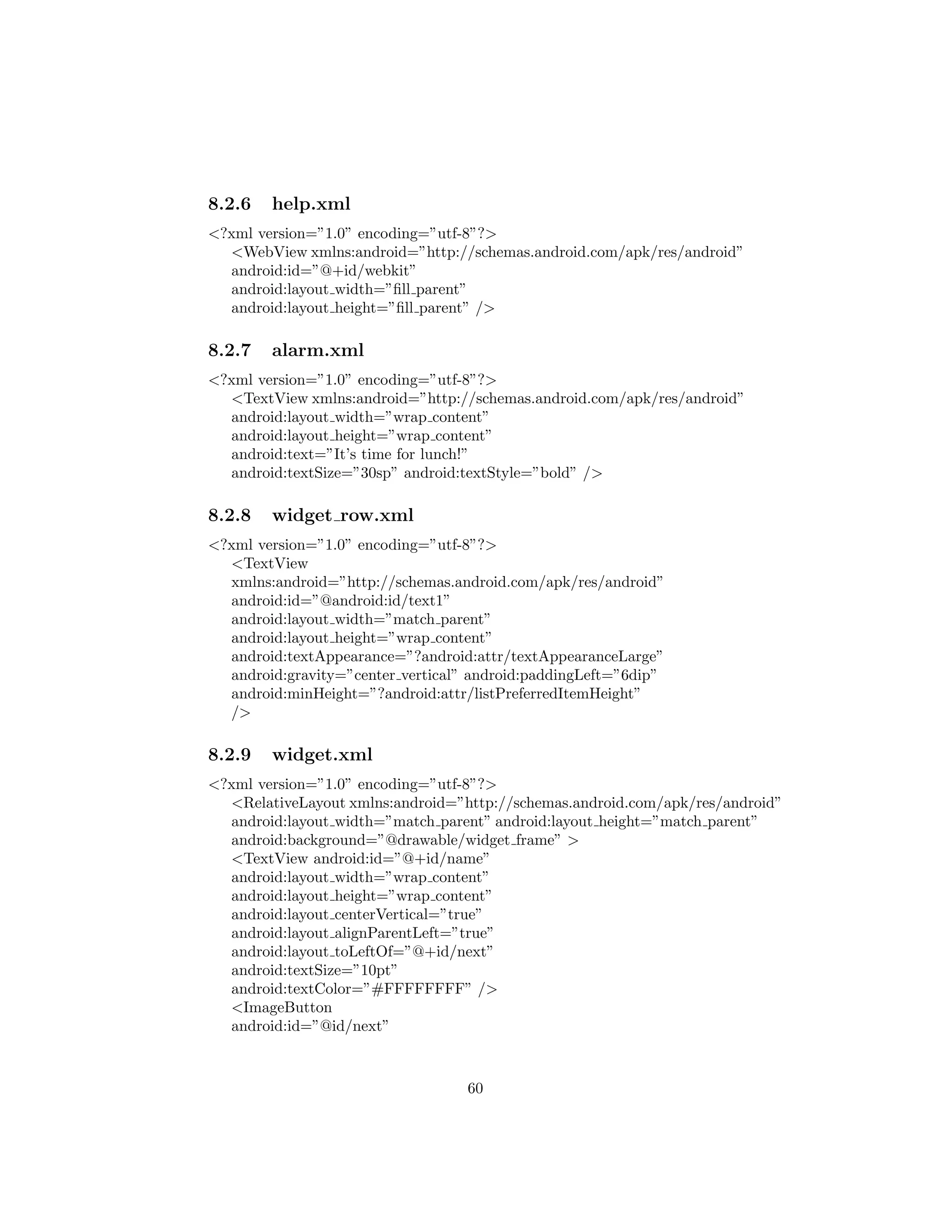 8.2.6 help.xml

<?xml version=”1.0” encoding=”utf-8”?>
<WebView xmlns:android=”http://schemas.android.com/apk/res/android”
android:id=”@+id/webkit”
android:layout_width=”fill_parent”
android:layout_height=”fill_parent” />

8.2.7 alarm.xml

<?xml version=”1.0” encoding=”utf-8”?>
<TextView xmlns:android=”http://schemas.android.com/apk/res/android”
android:layout_width=”wrap_content”
android:layout_height=”wrap_content”
android:text=”It’s time for lunch!”
android:textSize=”30sp” android:textStyle=”bold” />

8.2.8 widget_row.xml

<?xml version=”1.0” encoding=”utf-8”?>
<TextView
xmlns:android=”http://schemas.android.com/apk/res/android”
android:id=”@android:id/text1”
android:layout_width=”match_parent”
android:layout_height=”wrap_content”
android:textAppearance=”?android:attr/textAppearanceLarge”
android:gravity=”center_vertical” android:paddingLeft=”6dip”
android:minHeight=”?android:attr/listPreferredItemHeight”
/>

8.2.9 widget.xml

<?xml version=”1.0” encoding=”utf-8”?>
<RelativeLayout xmlns:android=”http://schemas.android.com/apk/res/android”
android:layout_width=”match_parent” android:layout_height=”match_parent”
android:background=”@drawable/widget_frame” >
<TextView android:id=”@+id/name”
android:layout_width=”wrap_content”
android:layout_height=”wrap_content”
android:layout_centerVertical=”true”
android:layout_alignParentLeft=”true”
android:layout_toLeftOf=”@+id/next”
android:textSize=”10pt”
android:textColor=”#FFFFFFFF” />
<ImageButton
android:id=”@id/next”

60